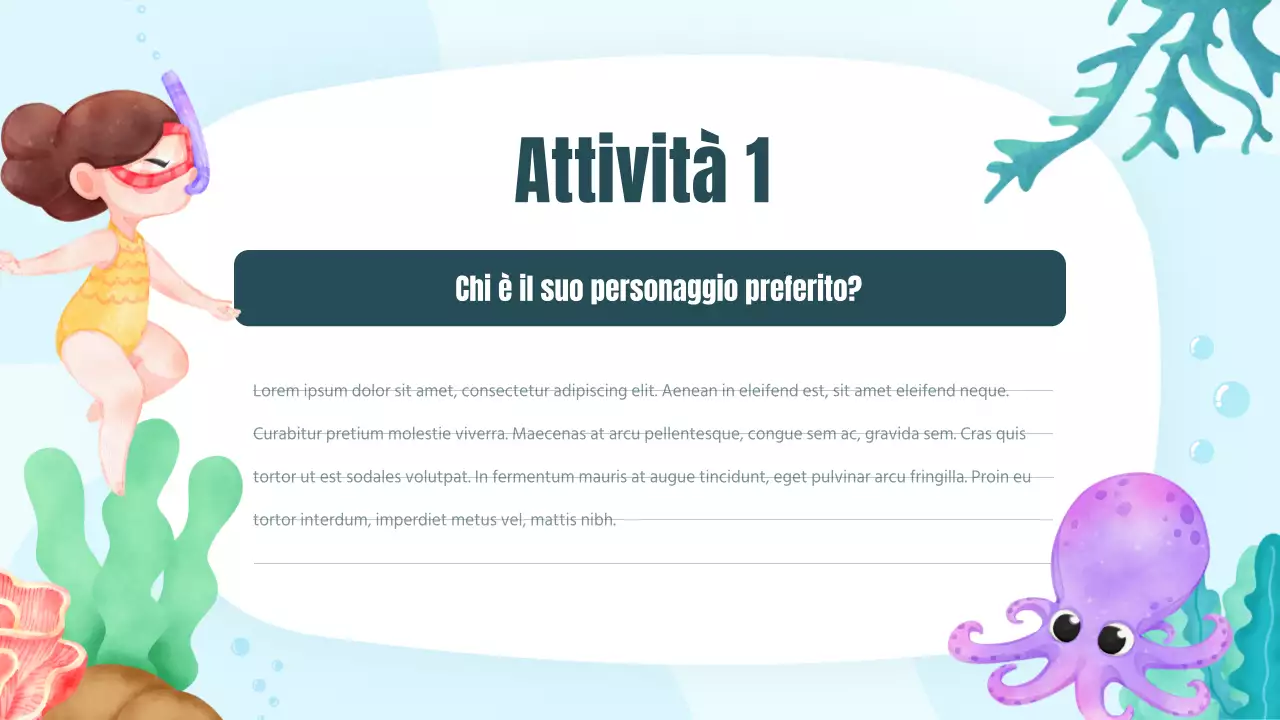 Attività 1

Chi è il suo personaggio preferito?

Lorem ipsum dolor sit amet, consectetur adipiscing elit. Aenean in eleifend est, sit amet eleifend neque. Curabitur pretium molestie viverra. Maecenas at arcu pellentesque, congue sem ac, gravida sem. Cras quis tortor ut est sodales volutpat. In fermentum mauris at augue tincidunt, eget pulvinar arcu fringilla. Proin eu tortor interdum, imperdiet metus vel, mattis nibh.